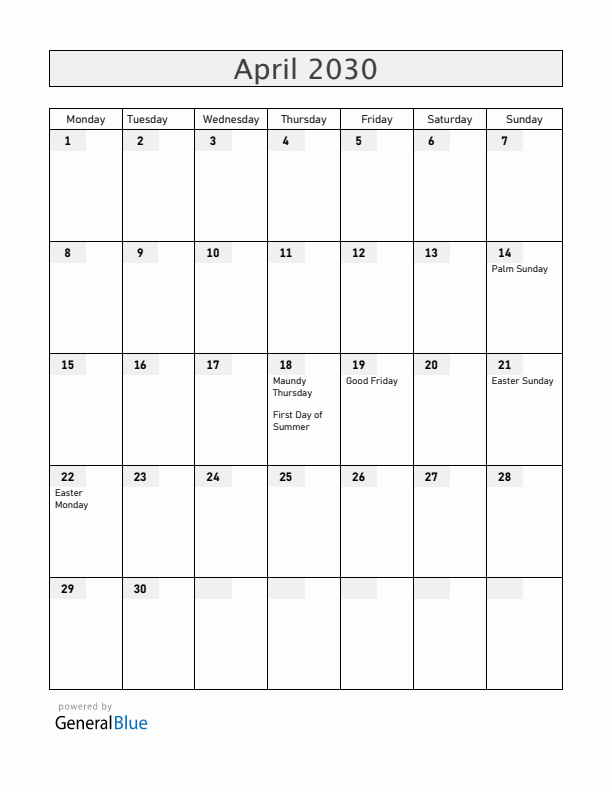 April 2030

| Monday | Tuesday | Wednesday | Thursday | Friday | Saturday | Sunday |
|---|---|---|---|---|---|---|
| 1 | 2 | 3 | 4 | 5 | 6 | 7 |
| 8 | 9 | 10 | 11 | 12 | 13 | 14 Palm Sunday |
| 15 | 16 | 17 | 18 Maundy Thursday First Day of Summer | 19 Good Friday | 20 | 21 Easter Sunday |
| 22 Easter Monday | 23 | 24 | 25 | 26 | 27 | 28 |
| 29 | 30 | | | | | |

powered by
GeneralBlue